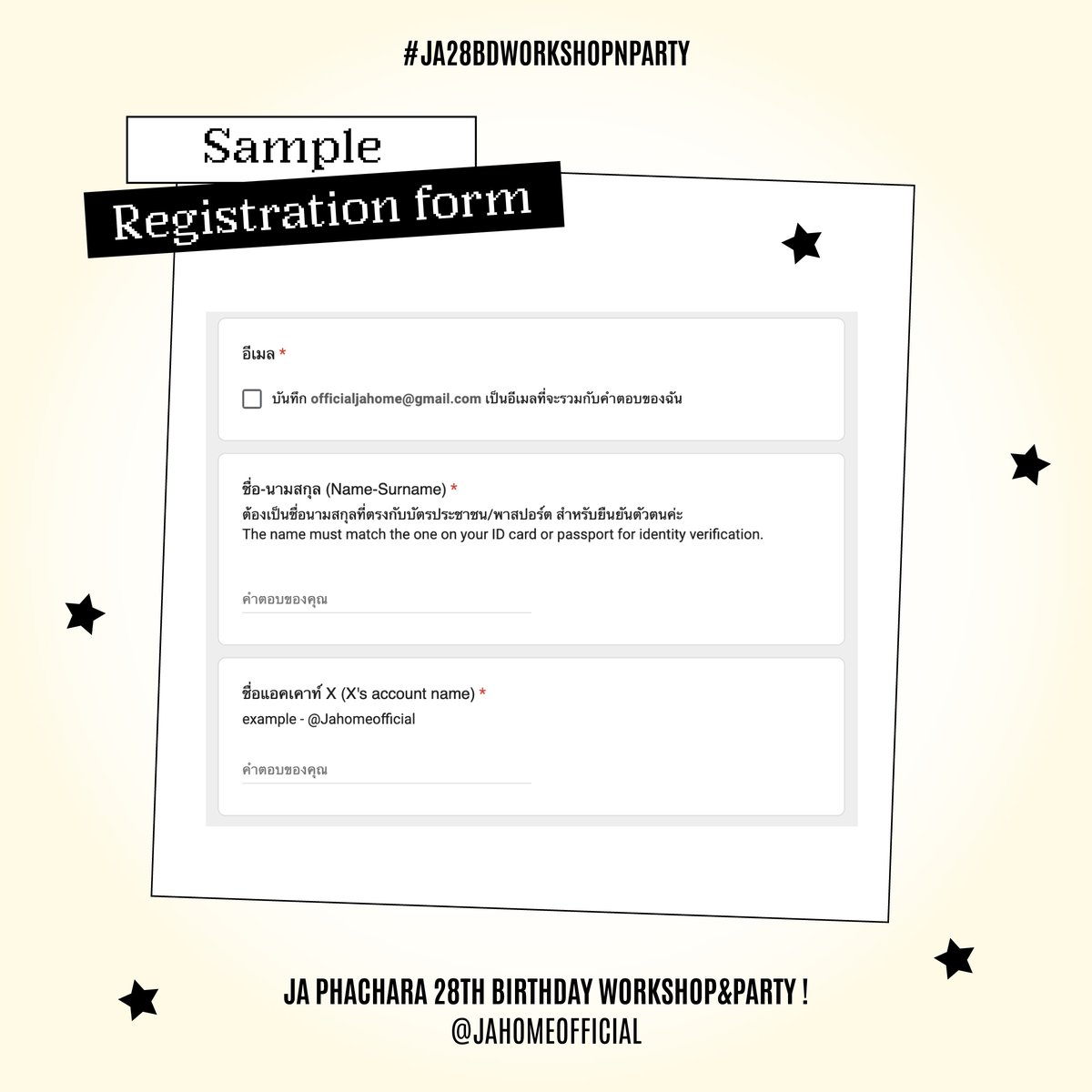 #JA28BDWORKSHOPNPARTY

Sample

Registration form

อีเมล *

บันทึก officialjahome@gmail.com เป็นอีเมลที่จะรวมกับคำตอบของฉัน

ชื่อ-นามสกุล (Name-Surname) *
ต้องเป็นชื่อนามสกุลที่ตรงกับบัตรประชาชน/พาสปอร์ต สำหรับยืนยันตัวตนค่ะ
The name must match the one on your ID card or passport for identity verification.

คำตอบของคุณ

ชื่อแอคเคาท์ X (X's account name) *
example - @Jahomeofficial

คำตอบของคุณ

JA PHACHARA 28TH BIRTHDAY WORKSHOP&PARTY !
@JAHOMEOFFICIAL